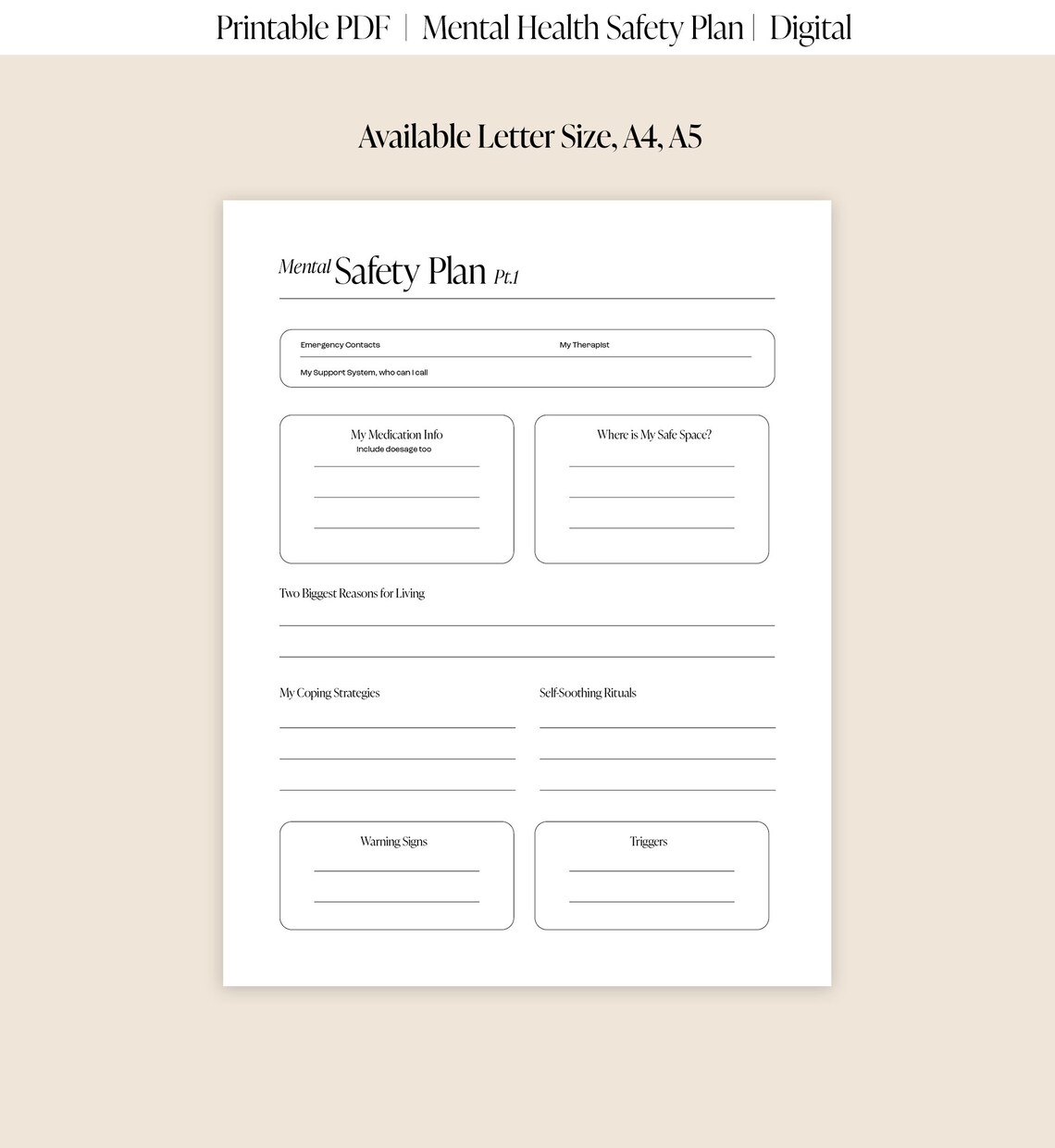 Printable PDF | Mental Health Safety Plan | Digital

Available Letter Size, A4, A5

Mental Safety Plan Pt.1

Emergency Contacts

My Therapist

My Support System, who can I call

My Medication Info
Include doesage too

Where is My Safe Space?

Two Biggest Reasons for Living

My Coping Strategies

Self-Soothing Rituals

Warning Signs

Triggers